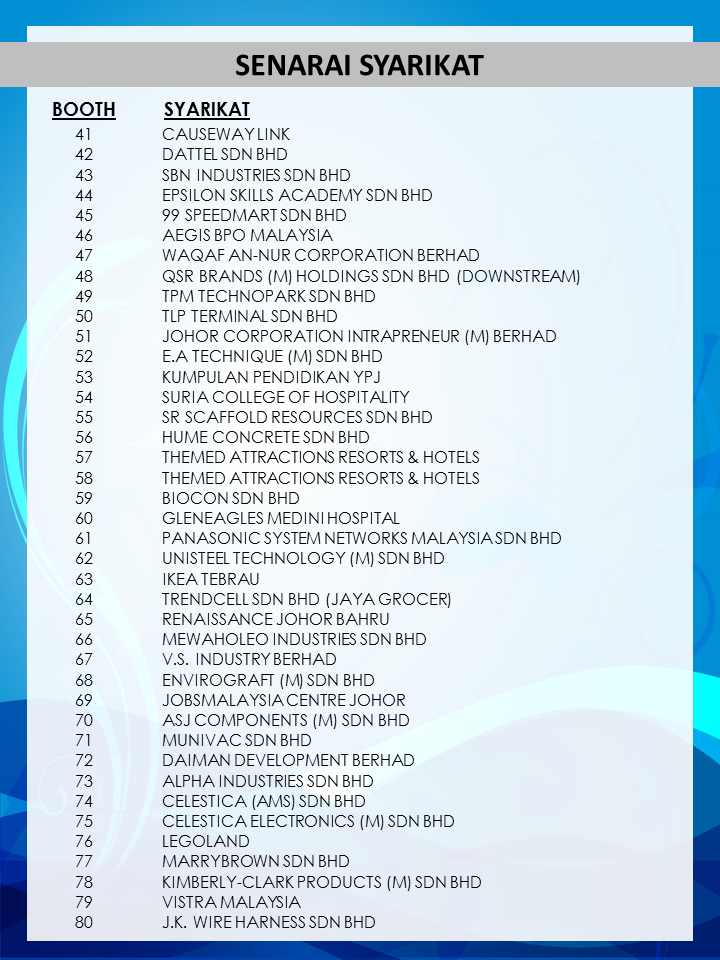 SENARAI SYARIKAT

| BOOTH | SYARIKAT |
|---|---|
| 41 | CAUSEWAY LINK |
| 42 | DATTEL SDN BHD |
| 43 | SBN INDUSTRIES SDN BHD |
| 44 | EPSILON SKILLS ACADEMY SDN BHD |
| 45 | 99 SPEEDMART SDN BHD |
| 46 | AEGIS BPO MALAYSIA |
| 47 | WAQAF AN-NUR CORPORATION BERHAD |
| 48 | QSR BRANDS (M) HOLDINGS SDN BHD (DOWNSTREAM) |
| 49 | TPM TECHNOPARK SDN BHD |
| 50 | TLP TERMINAL SDN BHD |
| 51 | JOHOR CORPORATION INTRAPRENEUR (M) BERHAD |
| 52 | E.A TECHNIQUE (M) SDN BHD |
| 53 | KUMPULAN PENDIDIKAN YPJ |
| 54 | SURIA COLLEGE OF HOSPITALITY |
| 55 | SR SCAFFOLD RESOURCES SDN BHD |
| 56 | HUME CONCRETE SDN BHD |
| 57 | THEMED ATTRACTIONS RESORTS & HOTELS |
| 58 | THEMED ATTRACTIONS RESORTS & HOTELS |
| 59 | BIOCON SDN BHD |
| 60 | GLENEAGLES MEDINI HOSPITAL |
| 61 | PANASONIC SYSTEM NETWORKS MALAYSIA SDN BHD |
| 62 | UNISTEEL TECHNOLOGY (M) SDN BHD |
| 63 | IKEA TEBRAU |
| 64 | TRENDCELL SDN BHD (JAYA GROCER) |
| 65 | RENAISSANCE JOHOR BAHRU |
| 66 | MEWAHOLEO INDUSTRIES SDN BHD |
| 67 | V.S. INDUSTRY BERHAD |
| 68 | ENVIROGRAFT (M) SDN BHD |
| 69 | JOBSMALAYSIA CENTRE JOHOR |
| 70 | ASJ COMPONENTS (M) SDN BHD |
| 71 | MUNIVAC SDN BHD |
| 72 | DAIMAN DEVELOPMENT BERHAD |
| 73 | ALPHA INDUSTRIES SDN BHD |
| 74 | CELESTICA (AMS) SDN BHD |
| 75 | CELESTICA ELECTRONICS (M) SDN BHD |
| 76 | LEGOLAND |
| 77 | MARRYBROWN SDN BHD |
| 78 | KIMBERLY-CLARK PRODUCTS (M) SDN BHD |
| 79 | VISTRA MALAYSIA |
| 80 | J.K. WIRE HARNESS SDN BHD |